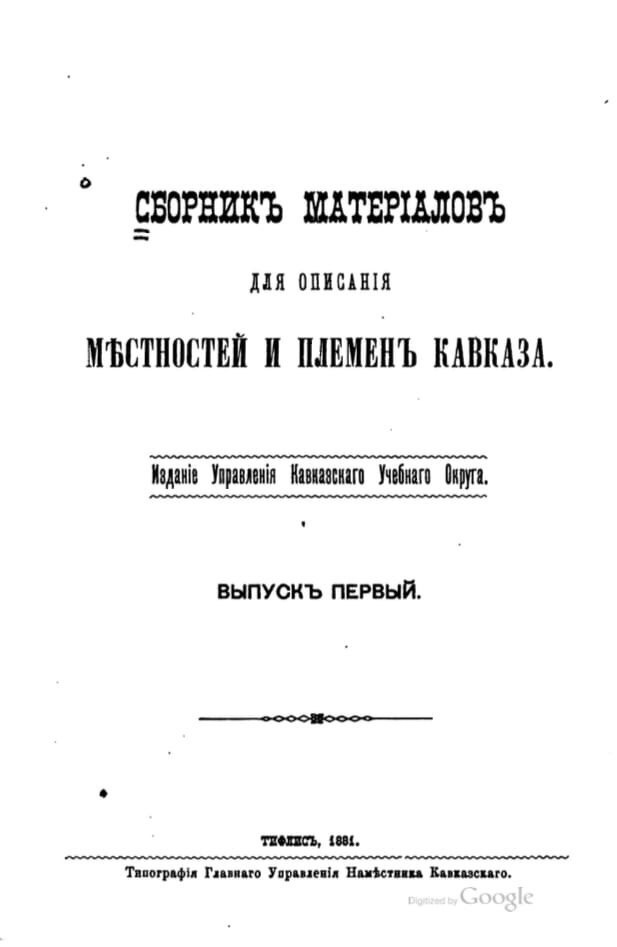 СБОРНИКЪ МАТЕРІАЛОВЪ

ДЛЯ ОПИСАНІЯ

МѢСТНОСТЕЙ И ПЛЕМЕНЪ КАВКАЗА.

Изданіе Управленія Кавказскаго Учебнаго Округа.

ВЫПУСКЪ ПЕРВЫЙ.

ТИФЛИСЪ, 1881.

Типографія Главнаго Управленія Намѣстника Кавказскаго.

Digitized by Google